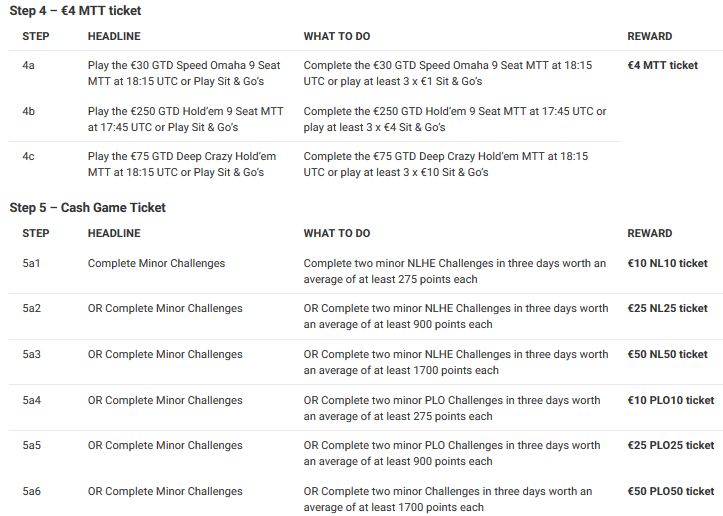 Step 4 – €4 MTT ticket

| STEP | HEADLINE | WHAT TO DO | REWARD |
|---|---|---|---|
| 4a | Play the €30 GTD Speed Omaha 9 Seat MTT at 18:15 UTC or Play Sit & Go's | Complete the €30 GTD Speed Omaha 9 Seat MTT at 18:15 UTC or play at least 3 x €1 Sit & Go's | €4 MTT ticket |
| 4b | Play the €250 GTD Hold'em 9 Seat MTT at 17:45 UTC or Play Sit & Go's | Complete the €250 GTD Hold'em 9 Seat MTT at 17:45 UTC or play at least 3 x €4 Sit & Go's | |
| 4c | Play the €75 GTD Deep Crazy Hold'em MTT at 18:15 UTC or Play Sit & Go's | Complete the €75 GTD Deep Crazy Hold'em MTT at 18:15 UTC or play at least 3 x €10 Sit & Go's | |

Step 5 – Cash Game Ticket

| STEP | HEADLINE | WHAT TO DO | REWARD |
|---|---|---|---|
| 5a1 | Complete Minor Challenges | Complete two minor NLHE Challenges in three days worth an average of at least 275 points each | €10 NL10 ticket |
| 5a2 | OR Complete Minor Challenges | OR Complete two minor NLHE Challenges in three days worth an average of at least 900 points each | €25 NL25 ticket |
| 5a3 | OR Complete Minor Challenges | OR Complete two minor NLHE Challenges in three days worth an average of at least 1700 points each | €50 NL50 ticket |
| 5a4 | OR Complete Minor Challenges | OR Complete two minor PLO Challenges in three days worth an average of at least 275 points each | €10 PLO10 ticket |
| 5a5 | OR Complete Minor Challenges | OR Complete two minor PLO Challenges in three days worth an average of at least 900 points each | €25 PLO25 ticket |
| 5a6 | OR Complete Minor Challenges | OR Complete two minor Challenges in three days worth an average of at least 1700 points each | €50 PLO50 ticket |